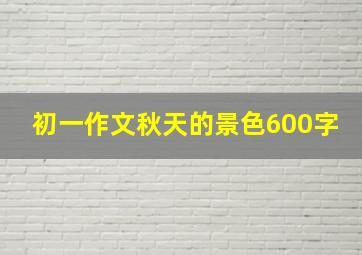 初一作文秋天的景色600字